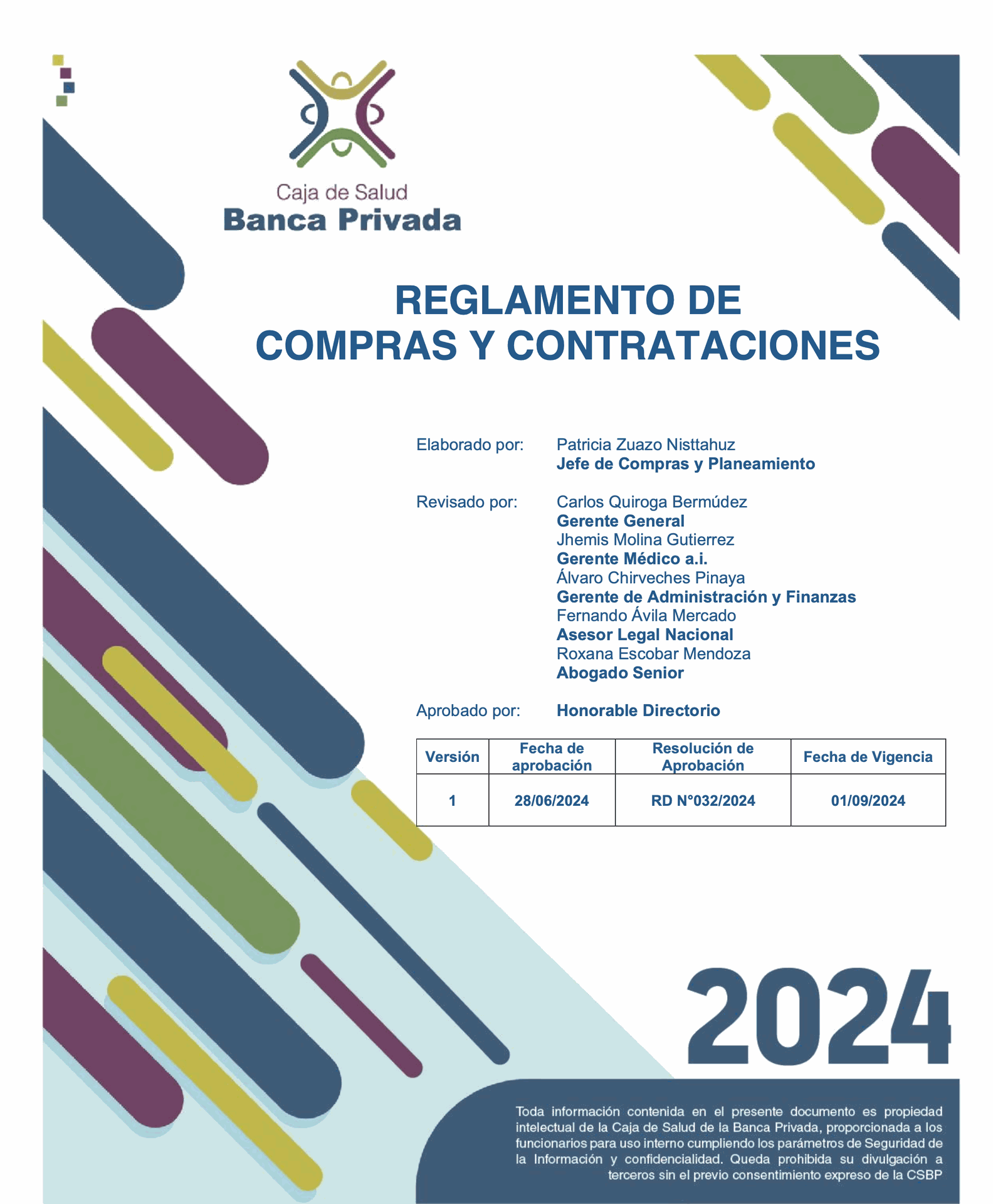 Caja de Salud
Banca Privada

REGLAMENTO DE
COMPRAS Y CONTRATACIONES

Elaborado por: Patricia Zuazo Nisttahuz
Jefe de Compras y Planeamiento

Revisado por: Carlos Quiroga Bermúdez
Gerente General
Jhemis Molina Gutierrez
Gerente Médico a.i.
Álvaro Chirveches Pinaya
Gerente de Administración y Finanzas
Fernando Ávila Mercado
Asesor Legal Nacional
Roxana Escobar Mendoza
Abogado Senior

Aprobado por: Honorable Directorio

| Versión | Fecha de aprobación | Resolución de Aprobación | Fecha de Vigencia |
|---|---|---|---|
| 1 | 28/06/2024 | RD N°032/2024 | 01/09/2024 |

2024

Toda información contenida en el presente documento es propiedad intelectual de la Caja de Salud de la Banca Privada, proporcionada a los funcionarios para uso interno cumpliendo los parámetros de Seguridad de la Información y confidencialidad. Queda prohibida su divulgación a terceros sin el previo consentimiento expreso de la CSBP